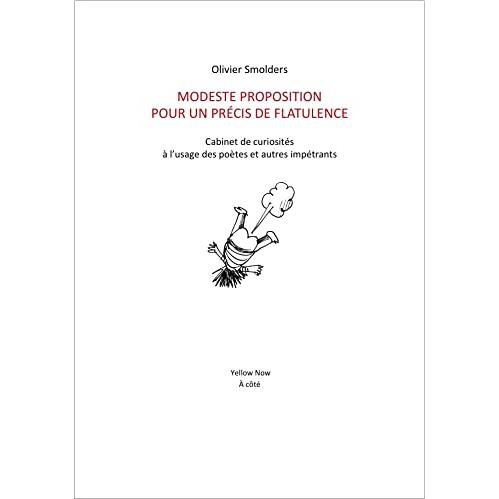 Olivier Smolders

MODESTE PROPOSITION
POUR UN PRÉCIS DE FLATULENCE

Cabinet de curiosités
à l'usage des poètes et autres impétrants

Yellow Now
À côté